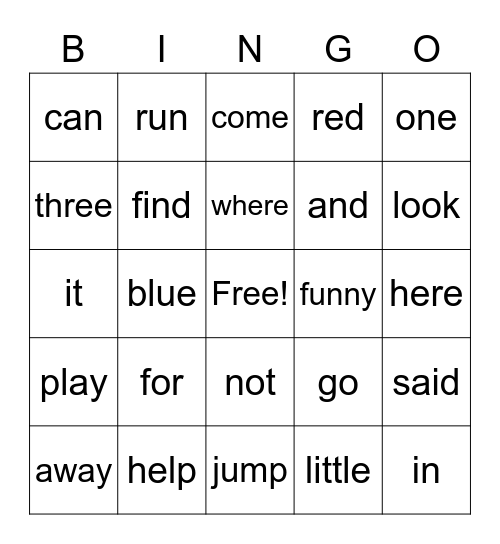 | B | I | N | G | O |
|---|---|---|---|---|
| can | run | come | red | one |
| three | find | where | and | look |
| it | blue | Free! | funny | here |
| play | for | not | go | said |
| away | help | jump | little | in |